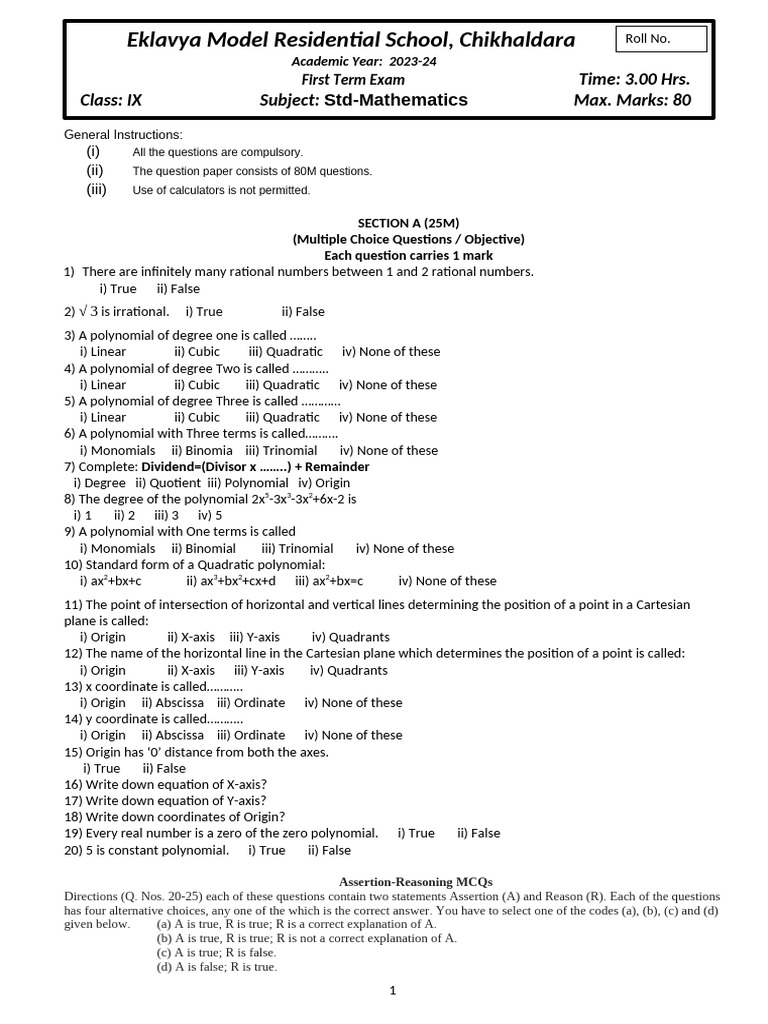 Eklavya Model Residential School, Chikhaldara

Roll No.

Academic Year: 2023-24

First Term Exam

Time: 3.00 Hrs.

Class: IX

Subject: Std-Mathematics

Max. Marks: 80

General Instructions:
(i) All the questions are compulsory.
(ii) The question paper consists of 80M questions.
(iii) Use of calculators is not permitted.

SECTION A (25M)
(Multiple Choice Questions / Objective)
Each question carries 1 mark

1) There are infinitely many rational numbers between 1 and 2 rational numbers.
i) True ii) False
2) $\sqrt{3}$ is irrational. i) True ii) False
3) A polynomial of degree one is called ........
i) Linear ii) Cubic iii) Quadratic iv) None of these
4) A polynomial of degree Two is called ...........
i) Linear ii) Cubic iii) Quadratic iv) None of these
5) A polynomial of degree Three is called ............
i) Linear ii) Cubic iii) Quadratic iv) None of these
6) A polynomial with Three terms is called..........
i) Monomials ii) Binomia iii) Trinomial iv) None of these
7) Complete: Dividend=(Divisor x ........) + Remainder
i) Degree ii) Quotient iii) Polynomial iv) Origin
8) The degree of the polynomial $2x^5-3x^3-3x^2+6x-2$ is
i) 1 ii) 2 iii) 3 iv) 5
9) A polynomial with One terms is called
i) Monomials ii) Binomial iii) Trinomial iv) None of these
10) Standard form of a Quadratic polynomial:
i) $ax^2+bx+c$ ii) $ax^3+bx^2+cx+d$ iii) $ax^2+bx=c$ iv) None of these
11) The point of intersection of horizontal and vertical lines determining the position of a point in a Cartesian plane is called:
i) Origin ii) X-axis iii) Y-axis iv) Quadrants
12) The name of the horizontal line in the Cartesian plane which determines the position of a point is called:
i) Origin ii) X-axis iii) Y-axis iv) Quadrants
13) x coordinate is called...........
i) Origin ii) Abscissa iii) Ordinate iv) None of these
14) y coordinate is called...........
i) Origin ii) Abscissa iii) Ordinate iv) None of these
15) Origin has '0' distance from both the axes.
i) True ii) False
16) Write down equation of X-axis?
17) Write down equation of Y-axis?
18) Write down coordinates of Origin?
19) Every real number is a zero of the zero polynomial. i) True ii) False
20) 5 is constant polynomial. i) True ii) False

Assertion-Reasoning MCQs
Directions (Q. Nos. 20-25) each of these questions contain two statements Assertion (A) and Reason (R). Each of the questions has four alternative choices, any one of the which is the correct answer. You have to select one of the codes (a), (b), (c) and (d) given below.
(a) A is true, R is true; R is a correct explanation of A.
(b) A is true, R is true; R is not a correct explanation of A.
(c) A is true; R is false.
(d) A is false; R is true.

1